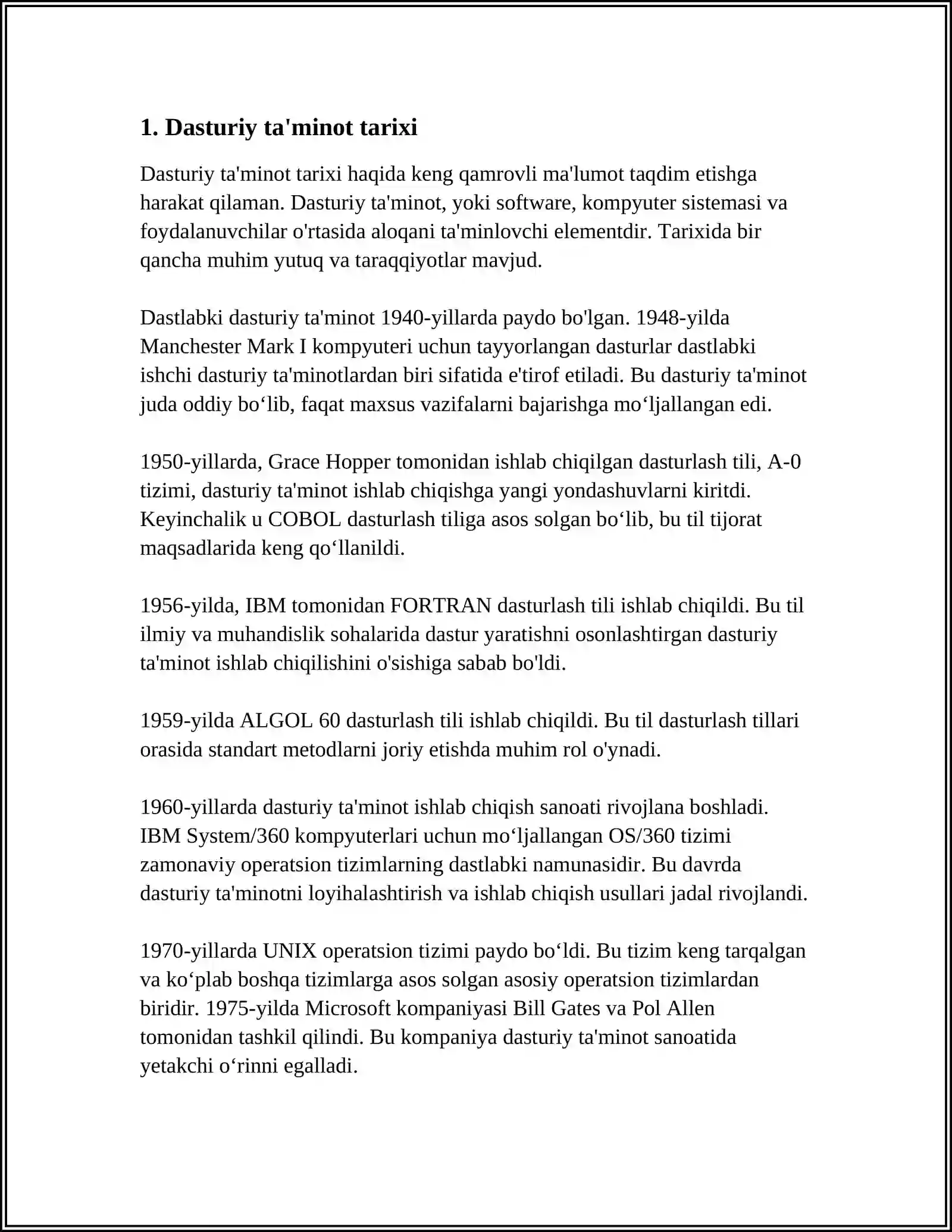 1. Dasturiy ta'minot tarixi

Dasturiy ta'minot tarixi haqida keng qamrovli ma'lumot taqdim etishga harakat qilaman. Dasturiy ta'minot, yoki software, kompyuter sistemasi va foydalanuvchilar o'rtasida aloqani ta'minlovchi elementdir. Tarixida bir qancha muhim yutuq va taraqqiyotlar mavjud.

Dastlabki dasturiy ta'minot 1940-yillarda paydo bo'lgan. 1948-yilda Manchester Mark I kompyuteri uchun tayyorlangan dasturlar dastlabki ishchi dasturiy ta'minotlardan biri sifatida e'tirof etiladi. Bu dasturiy ta'minot juda oddiy bo‘lib, faqat maxsus vazifalarni bajarishga mo‘ljallangan edi.

1950-yillarda, Grace Hopper tomonidan ishlab chiqilgan dasturlash tili, A-0 tizimi, dasturiy ta'minot ishlab chiqishga yangi yondashuvlarni kiritdi. Keyinchalik u COBOL dasturlash tiliga asos solgan bo‘lib, bu til tijorat maqsadlarida keng qo‘llanildi.

1956-yilda, IBM tomonidan FORTRAN dasturlash tili ishlab chiqildi. Bu til ilmiy va muhandislik sohalarida dastur yaratishni osonlashtirgan dasturiy ta'minot ishlab chiqilishini o'sishiga sabab bo'ldi.

1959-yilda ALGOL 60 dasturlash tili ishlab chiqildi. Bu til dasturlash tillari orasida standart metodlarni joriy etishda muhim rol o'ynadi.

1960-yillarda dasturiy ta'minot ishlab chiqish sanoati rivojlana boshladi. IBM System/360 kompyuterlari uchun mo‘ljallangan OS/360 tizimi zamonaviy operatsion tizimlarning dastlabki namunasidir. Bu davrda dasturiy ta'minotni loyihalashtirish va ishlab chiqish usullari jadal rivojlandi.

1970-yillarda UNIX operatsion tizimi paydo bo‘ldi. Bu tizim keng tarqalgan va ko‘plab boshqa tizimlarga asos solgan asosiy operatsion tizimlardan biridir. 1975-yilda Microsoft kompaniyasi Bill Gates va Pol Allen tomonidan tashkil qilindi. Bu kompaniya dasturiy ta'minot sanoatida yetakchi o‘rinni egalladi.